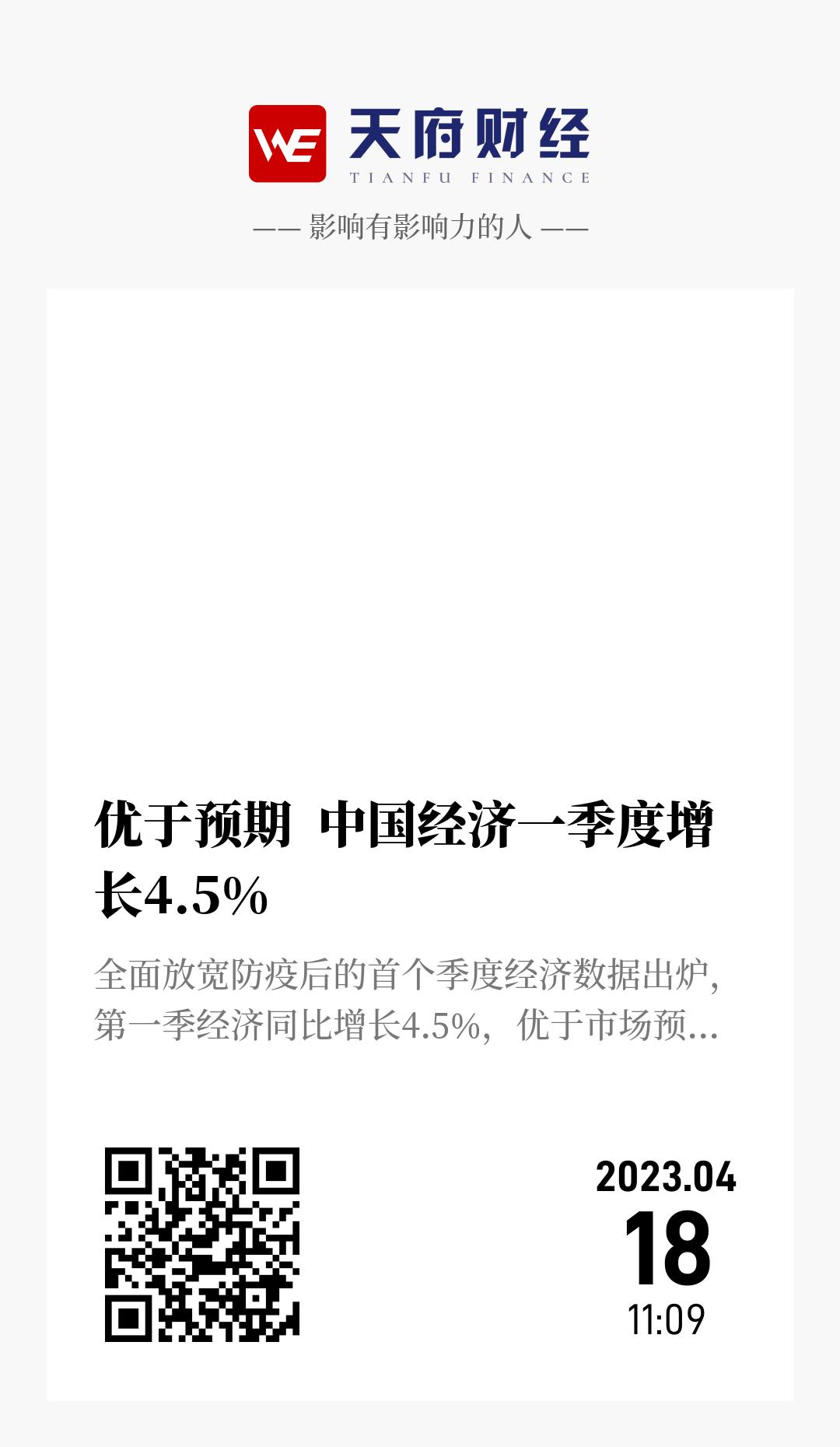 WE 天府财经
TIANFU FINANCE

—— 影响有影响力的人 ——

优于预期 中国经济一季度增长4.5%

全面放宽防疫后的首个季度经济数据出炉，第一季经济同比增长4.5%，优于市场预...

2023.04
18
11:09